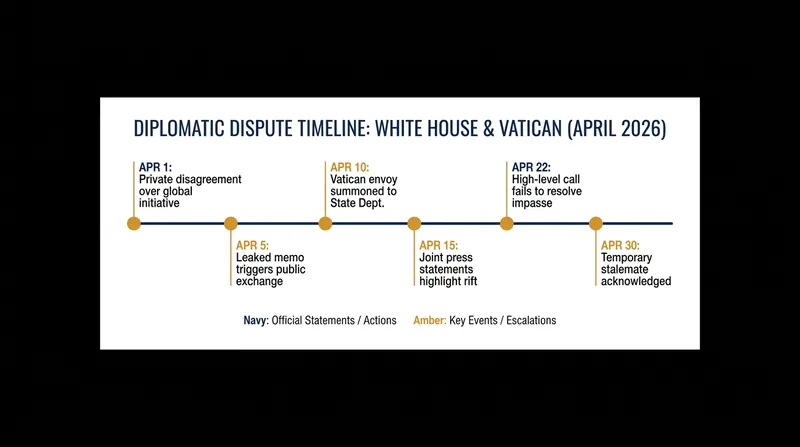 DIPLOMATIC DISPUTE TIMELINE: WHITE HOUSE & VATICAN (APRIL 2026)

APR 1:
Private disagreement over global initiative

APR 5:
Leaked memo triggers public exchange

APR 10:
Vatican envoy summoned to State Dept.

APR 15:
Joint press statements highlight rift

APR 22:
High-level call fails to resolve impasse

APR 30:
Temporary stalemate acknowledged

Navy: Official Statements / Actions Amber: Key Events / Escalations